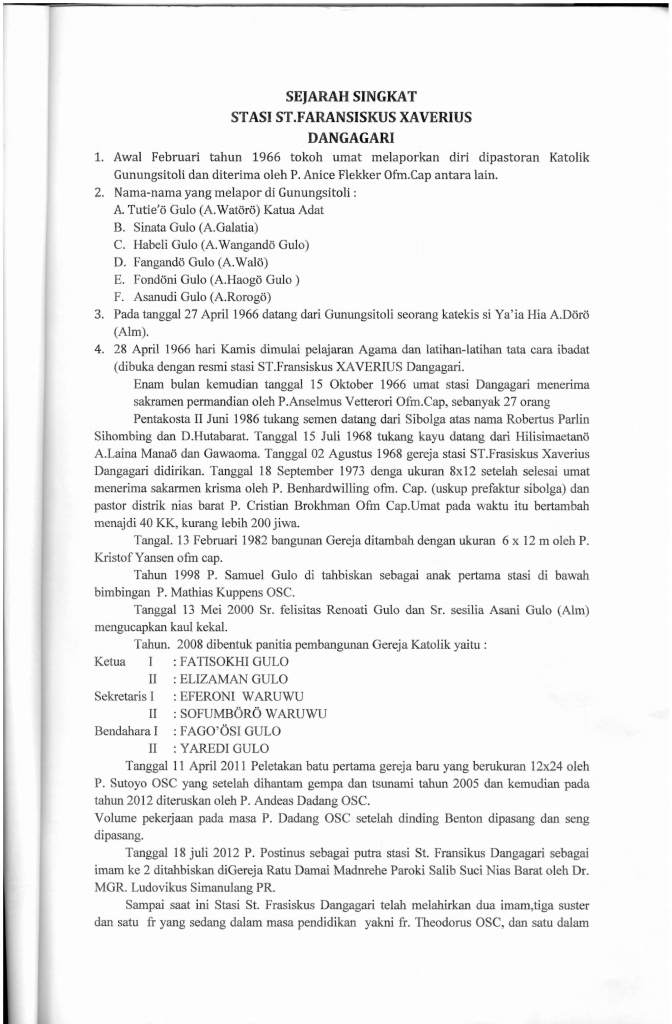 SEJARAH SINGKAT
STASI ST.FARANSISKUS XAVERIUS
DANGAGARI

1. Awal Februari tahun 1966 tokoh umat melaporkan diri dipastoran Katolik Gunungsitoli dan diterima oleh P. Anice Flekker Ofm.Cap antara lain.
2. Nama-nama yang melapor di Gunungsitoli :
A. Tutie'ö Gulo (A.Watörö) Katua Adat
B. Sinata Gulo (A.Galatia)
C. Habeli Gulo (A.Wangandö Gulo)
D. Fangandö Gulo (A.Walö)
E. Fondöni Gulo (A.Haogö Gulo )
F. Asanudi Gulo (A.Rorogö)
3. Pada tanggal 27 April 1966 datang dari Gunungsitoli seorang katekis si Ya'ia Hia A.Dörö (Alm).
4. 28 April 1966 hari Kamis dimulai pelajaran Agama dan latihan-latihan tata cara ibadat (dibuka dengan resmi stasi ST.Fransiskus XAVERIUS Dangagari.

Enam bulan kemudian tanggal 15 Oktober 1966 umat stasi Dangagari menerima sakramen permandian oleh P.Anselmus Vetterori Ofm.Cap, sebanyak 27 orang

Pentakosta II Juni 1986 tukang semen datang dari Sibolga atas nama Robertus Parlin Sihombing dan D.Hutabarat. Tanggal 15 Juli 1968 tukang kayu datang dari Hilisimaetanö A.Laina Manaö dan Gawaoma. Tanggal 02 Agustus 1968 gereja stasi ST.Frasiskus Xaverius Dangagari didirikan. Tanggal 18 September 1973 denga ukuran 8x12 setelah selesai umat menerima sakarmen krisma oleh P. Benhardwilling ofm. Cap. (uskup prefaktur sibolga) dan pastor distrik nias barat P. Cristian Brokhman Ofm Cap.Umat pada waktu itu bertambah menajdi 40 KK, kurang lebih 200 jiwa.

Tangal. 13 Februari 1982 bangunan Gereja ditambah dengan ukuran 6 x 12 m oleh P. Kristof Yansen ofm cap.

Tahun 1998 P. Samuel Gulo di tahbiskan sebagai anak pertama stasi di bawah bimbingan P. Mathias Kuppens OSC.

Tanggal 13 Mei 2000 Sr. felisitas Renoati Gulo dan Sr. sesilia Asani Gulo (Alm) mengucapkan kaul kekal.

Tahun. 2008 dibentuk panitia pembangunan Gereja Katolik yaitu :
Ketua I : FATISOKHI GULO
II : ELIZAMAN GULO
Sekretaris I : EFERONI WARUWU
II : SOFUMBÖRÖ WARUWU
Bendahara I : FAGO'ÖSI GULO
II : YAREDI GULO

Tanggal 11 April 2011 Peletakan batu pertama gereja baru yang berukuran 12x24 oleh P. Sutoyo OSC yang setelah dihantam gempa dan tsunami tahun 2005 dan kemudian pada tahun 2012 diteruskan oleh P. Andeas Dadang OSC.
Volume pekerjaan pada masa P. Dadang OSC setelah dinding Benton dipasang dan seng dipasang.

Tanggal 18 juli 2012 P. Postinus sebagai putra stasi St. Fransikus Dangagari sebagai imam ke 2 ditahbiskan diGereja Ratu Damai Madnrehe Paroki Salib Suci Nias Barat oleh Dr. MGR. Ludovikus Simanulang PR.

Sampai saat ini Stasi St. Frasiskus Dangagari telah melahirkan dua imam,tiga suster dan satu fr yang sedang dalam masa pendidikan yakni fr. Theodorus OSC, dan satu dalam